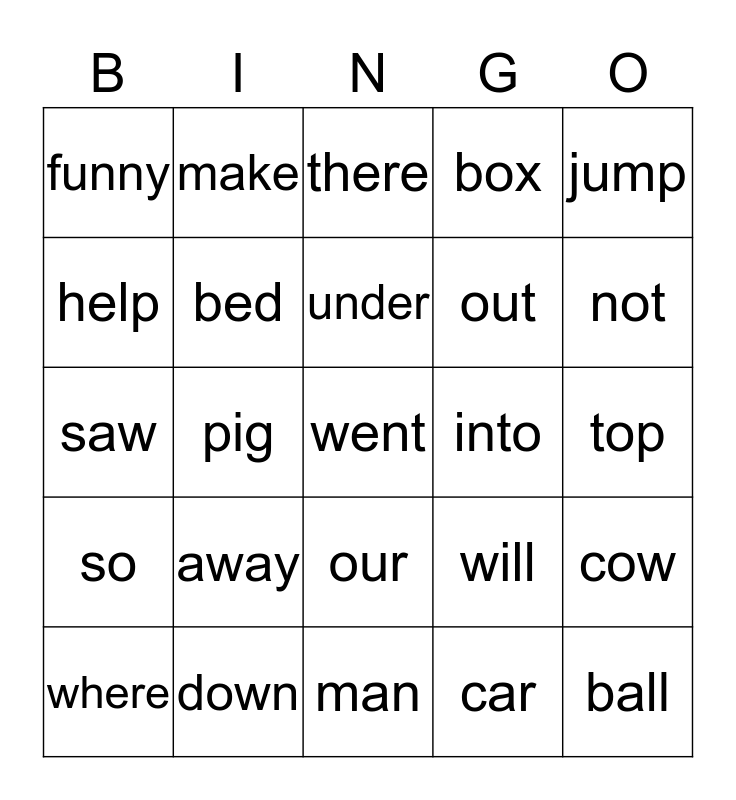 | B | I | N | G | O |
|---|---|---|---|---|
| funny | make | there | box | jump |
| help | bed | under | out | not |
| saw | pig | went | into | top |
| so | away | our | will | cow |
| where | down | man | car | ball |